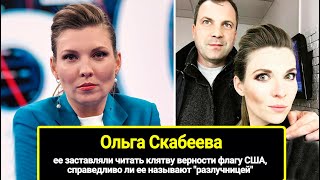 Ольга Скабеева

ее заставляли читать клятву верности флагу США, справедливо ли ее называют "разлучницей"